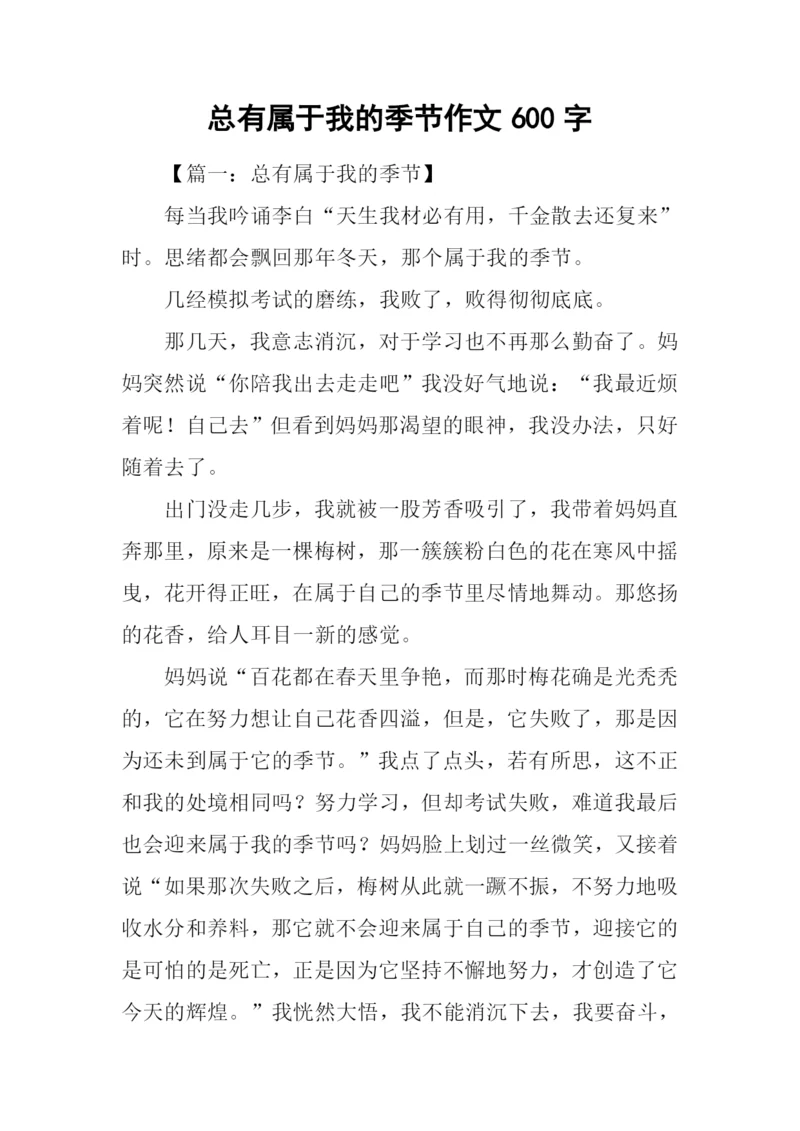 总有属于我的季节作文 600 字

【篇一：总有属于我的季节】

每当我吟诵李白“天生我材必有用，千金散去还复来”时。思绪都会飘回那年冬天，那个属于我的季节。

几经模拟考试的磨练，我败了，败得彻彻底底。

那几天，我意志消沉，对于学习也不再那么勤奋了。妈妈突然说“你陪我出去走走吧”我没好气地说：“我最近烦着呢！自己去”但看到妈妈那渴望的眼神，我没办法，只好随着去了。

出门没走几步，我就被一股芳香吸引了，我带着妈妈直奔那里，原来是一棵梅树，那一簇簇粉白色的花在寒风中摇曳，花开得正旺，在属于自己的季节里尽情地舞动。那悠扬的花香，给人耳目一新的感觉。

妈妈说“百花都在春天里争艳，而那时梅花确是光秃秃的，它在努力想让自己花香四溢，但是，它失败了，那是因为还未到属于它的季节。”我点了点头，若有所思，这不正和我的处境相同吗？努力学习，但却考试失败，难道我最后也会迎来属于我的季节吗？妈妈脸上划过一丝微笑，又接着说“如果那次失败之后，梅树从此就一蹶不振，不努力地吸收水分和养料，那它就不会迎来属于自己的季节，迎接它的是可怕的是死亡，正是因为它坚持不懈地努力，才创造了它今天的辉煌。”我恍然大悟，我不能消沉下去，我要奋斗，